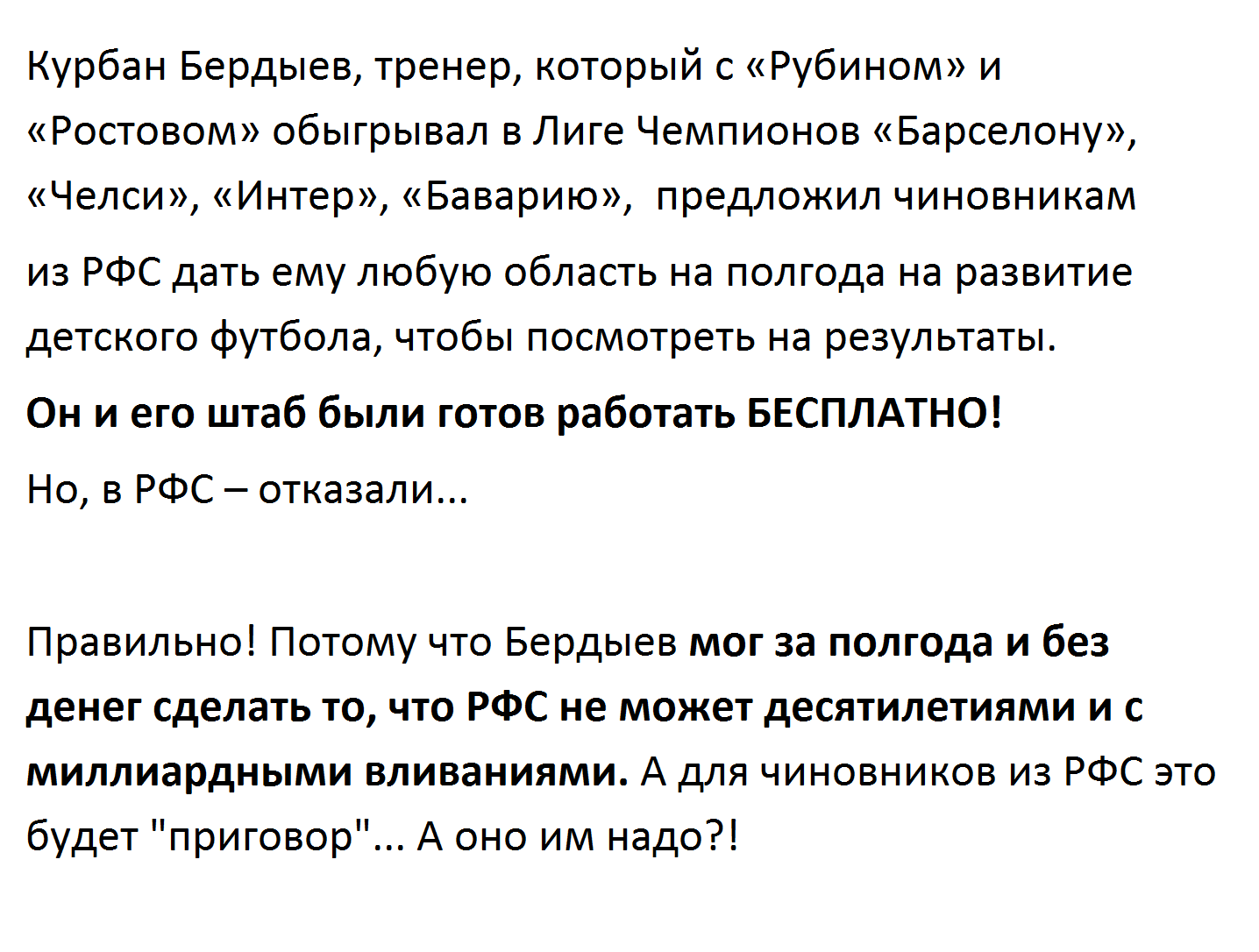 Курбан Бердыев, тренер, который с «Рубином» и «Ростовом» обыгрывал в Лиге Чемпионов «Барселону», «Челси», «Интер», «Баварию», предложил чиновникам

из РФС дать ему любую область на полгода на развитие детского футбола, чтобы посмотреть на результаты.

Он и его штаб были готов работать БЕСПЛАТНО!

Но, в РФС – отказали...

Правильно! Потому что Бердыев мог за полгода и без денег сделать то, что РФС не может десятилетиями и с миллиардными вливаниями. А для чиновников из РФС это будет "приговор"... А оно им надо?!